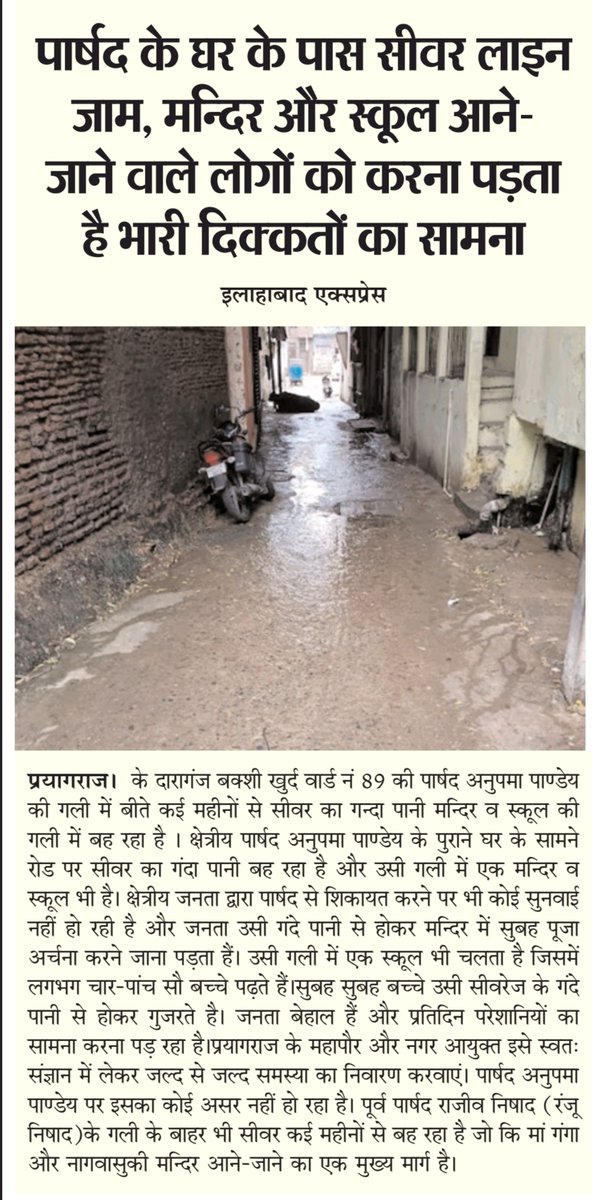 पार्षद के घर के पास सीवर लाइन जाम, मन्दिर और स्कूल आने-जाने वाले लोगों को करना पड़ता है भारी दिक्कतों का सामना

इलाहाबाद एक्सप्रेस

प्रयागराज। के दारागंज बक्शी खुर्द वार्ड नं 89 की पार्षद अनुपमा पाण्डेय की गली में बीते कई महीनों से सीवर का गन्दा पानी मन्दिर व स्कूल की गली में बह रहा है । क्षेत्रीय पार्षद अनुपमा पाण्डेय के पुराने घर के सामने रोड पर सीवर का गंदा पानी बह रहा है और उसी गली में एक मन्दिर व स्कूल भी है। क्षेत्रीय जनता द्वारा पार्षद से शिकायत करने पर भी कोई सुनवाई नहीं हो रही है और जनता उसी गंदे पानी से होकर मन्दिर में सुबह पूजा अर्चना करने जाना पड़ता हैं। उसी गली में एक स्कूल भी चलता है जिसमें लगभग चार-पांच सौ बच्चे पढ़ते हैं।सुबह सुबह बच्चे उसी सीवरेज के गंदे पानी से होकर गुजरते है। जनता बेहाल हैं और प्रतिदिन परेशानियों का सामना करना पड़ रहा है।प्रयागराज के महापौर और नगर आयुक्त इसे स्वतः संज्ञान में लेकर जल्द से जल्द समस्या का निवारण करवाएं। पार्षद अनुपमा पाण्डेय पर इसका कोई असर नहीं हो रहा है। पूर्व पार्षद राजीव निषाद (रंजू निषाद)के गली के बाहर भी सीवर कई महीनों से बह रहा है जो कि मां गंगा और नागवासुकी मन्दिर आने-जाने का एक मुख्य मार्ग है।